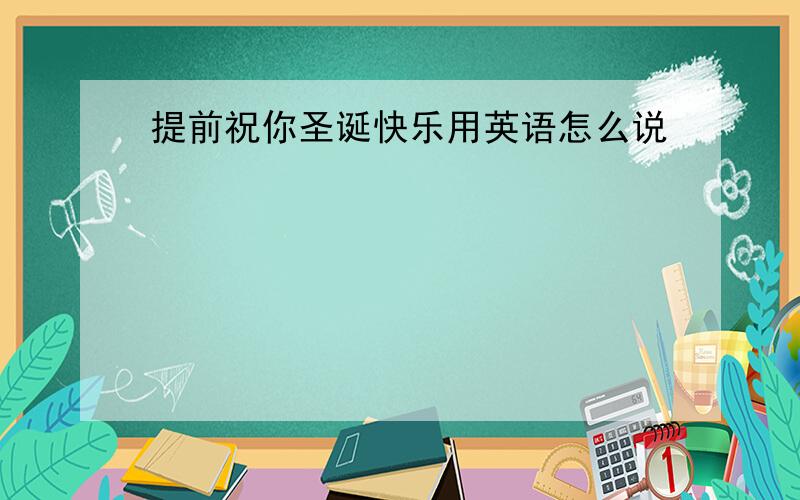 提前祝你圣诞快乐用英语怎么说